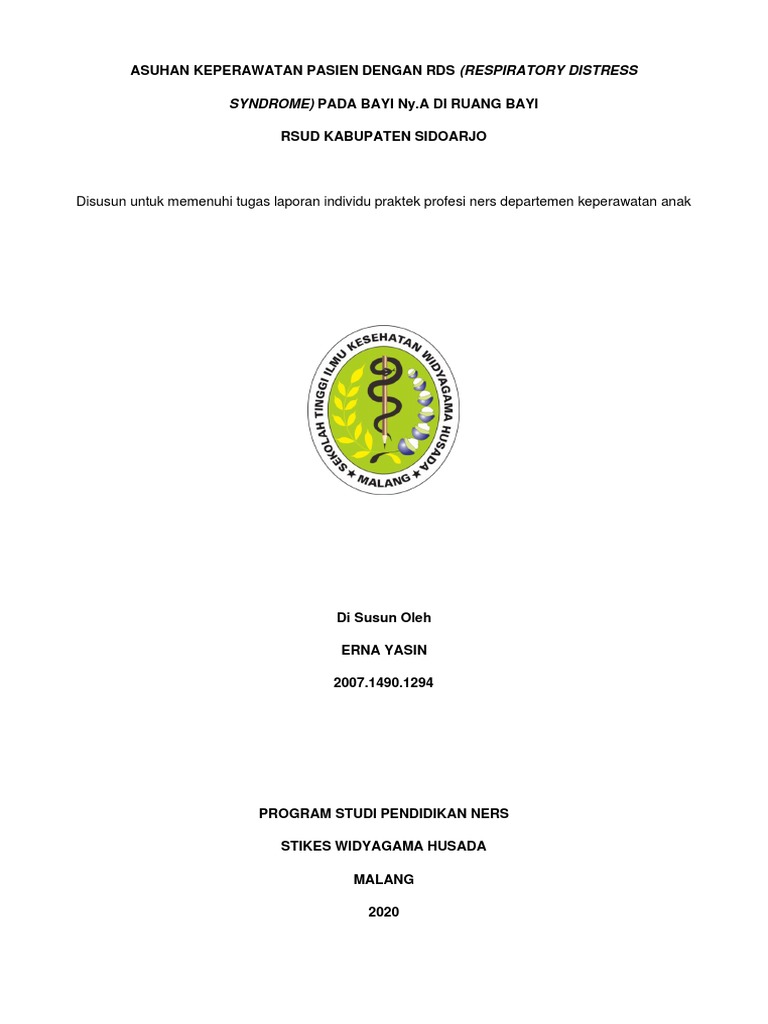 ASUHAN KEPERAWATAN PASIEN DENGAN RDS (RESPIRATORY DISTRESS SYNDROME) PADA BAYI Ny.A DI RUANG BAYI

RSUD KABUPATEN SIDOARJO

Disusun untuk memenuhi tugas laporan individu praktek profesi ners departemen keperawatan anak

SEKOLAH TINGGI ILMU KESEHATAN WIDYAGAMA HUSADA

MALANG

Di Susun Oleh

ERNA YASIN

2007.1490.1294

PROGRAM STUDI PENDIDIKAN NERS

STIKES WIDYAGAMA HUSADA

MALANG

2020